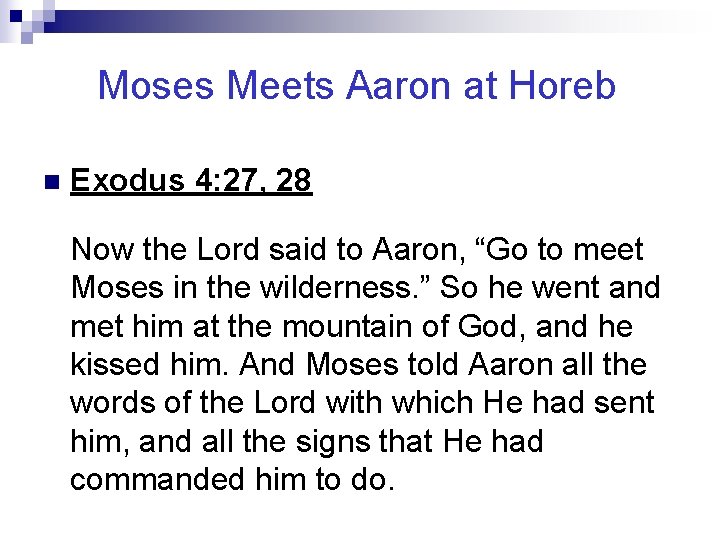 Moses Meets Aaron at Horeb

Exodus 4:27, 28

Now the Lord said to Aaron, “Go to meet Moses in the wilderness.” So he went and met him at the mountain of God, and he kissed him. And Moses told Aaron all the words of the Lord with which He had sent him, and all the signs that He had commanded him to do.